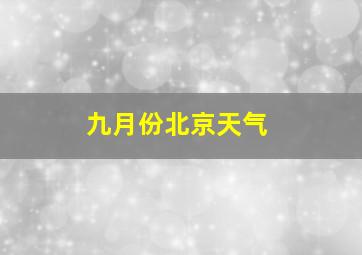 九月份北京天气